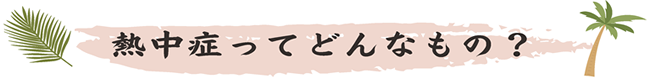 熱中症ってどんなもの？